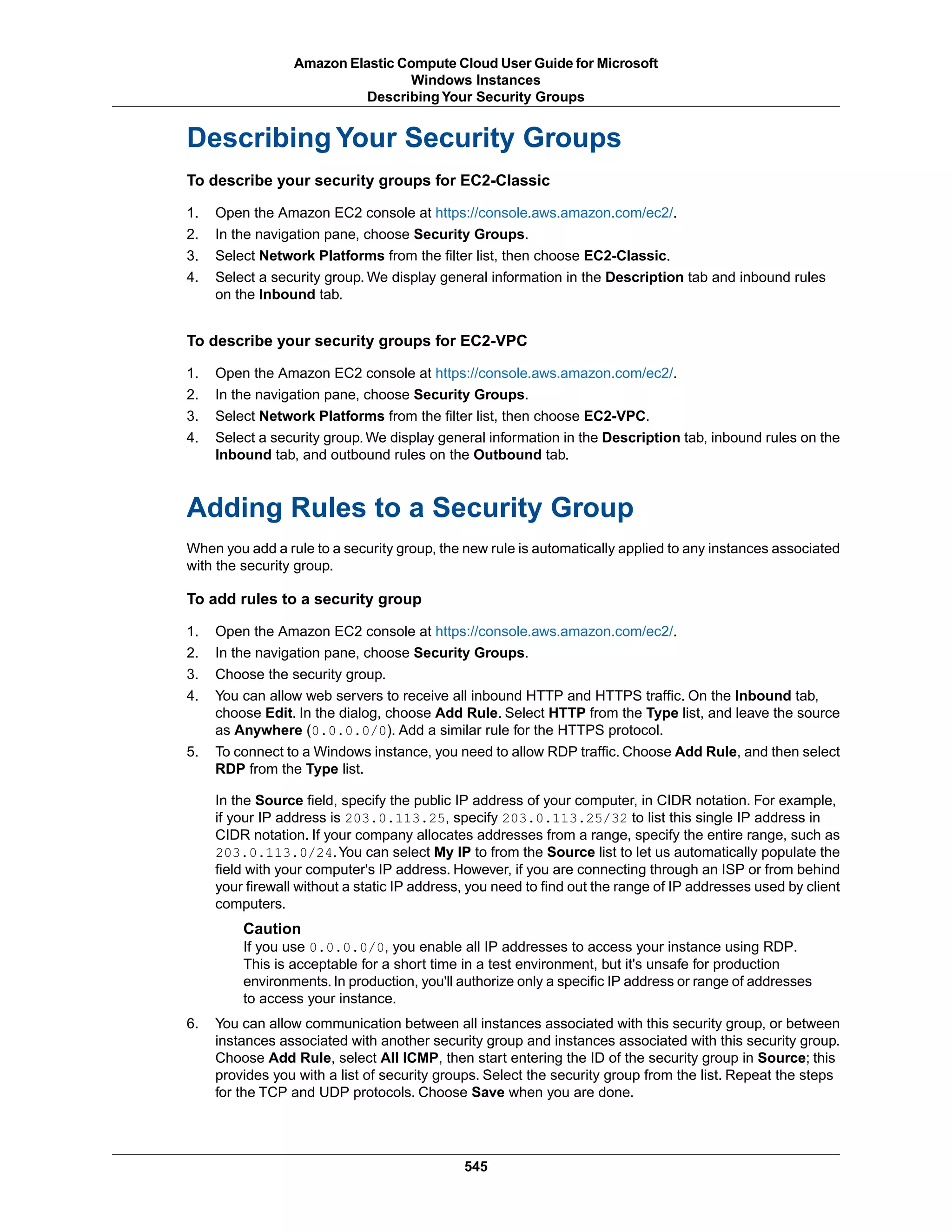 Amazon Elastic Compute Cloud User Guide for Microsoft Windows Instances
Describing Your Security Groups

Describing Your Security Groups

To describe your security groups for EC2-Classic

1. Open the Amazon EC2 console at https://console.aws.amazon.com/ec2/.
2. In the navigation pane, choose Security Groups.
3. Select Network Platforms from the filter list, then choose EC2-Classic.
4. Select a security group. We display general information in the Description tab and inbound rules on the Inbound tab.

To describe your security groups for EC2-VPC

1. Open the Amazon EC2 console at https://console.aws.amazon.com/ec2/.
2. In the navigation pane, choose Security Groups.
3. Select Network Platforms from the filter list, then choose EC2-VPC.
4. Select a security group. We display general information in the Description tab, inbound rules on the Inbound tab, and outbound rules on the Outbound tab.

Adding Rules to a Security Group

When you add a rule to a security group, the new rule is automatically applied to any instances associated with the security group.

To add rules to a security group

1. Open the Amazon EC2 console at https://console.aws.amazon.com/ec2/.
2. In the navigation pane, choose Security Groups.
3. Choose the security group.
4. You can allow web servers to receive all inbound HTTP and HTTPS traffic. On the Inbound tab, choose Edit. In the dialog, choose Add Rule. Select HTTP from the Type list, and leave the source as Anywhere (0.0.0.0/0). Add a similar rule for the HTTPS protocol.
5. To connect to a Windows instance, you need to allow RDP traffic. Choose Add Rule, and then select RDP from the Type list.

In the Source field, specify the public IP address of your computer, in CIDR notation. For example, if your IP address is 203.0.113.25, specify 203.0.113.25/32 to list this single IP address in CIDR notation. If your company allocates addresses from a range, specify the entire range, such as 203.0.113.0/24. You can select My IP to from the Source list to let us automatically populate the field with your computer's IP address. However, if you are connecting through an ISP or from behind your firewall without a static IP address, you need to find out the range of IP addresses used by client computers.

Caution
If you use 0.0.0.0/0, you enable all IP addresses to access your instance using RDP. This is acceptable for a short time in a test environment, but it's unsafe for production environments. In production, you'll authorize only a specific IP address or range of addresses to access your instance.

6. You can allow communication between all instances associated with this security group, or between instances associated with another security group and instances associated with this security group. Choose Add Rule, select All ICMP, then start entering the ID of the security group in Source; this provides you with a list of security groups. Select the security group from the list. Repeat the steps for the TCP and UDP protocols. Choose Save when you are done.

545